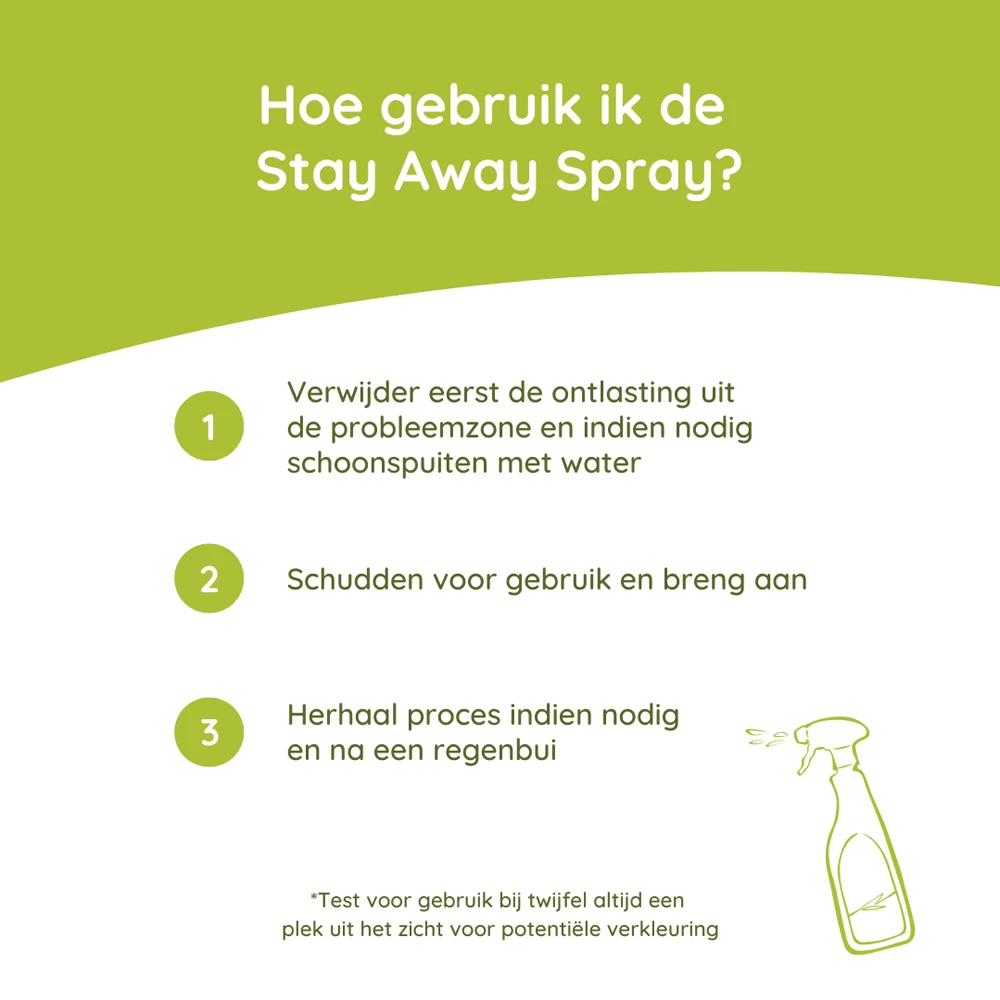 Hoe gebruik ik de Stay Away Spray?

1

Verwijder eerst de ontlasting uit de probleemzone en indien nodig schoonspuiten met water

2

Schudden voor gebruik en breng aan

3

Herhaal proces indien nodig en na een regenbui

*Test voor gebruik bij twijfel altijd een plek uit het zicht voor potentiële verkleuring